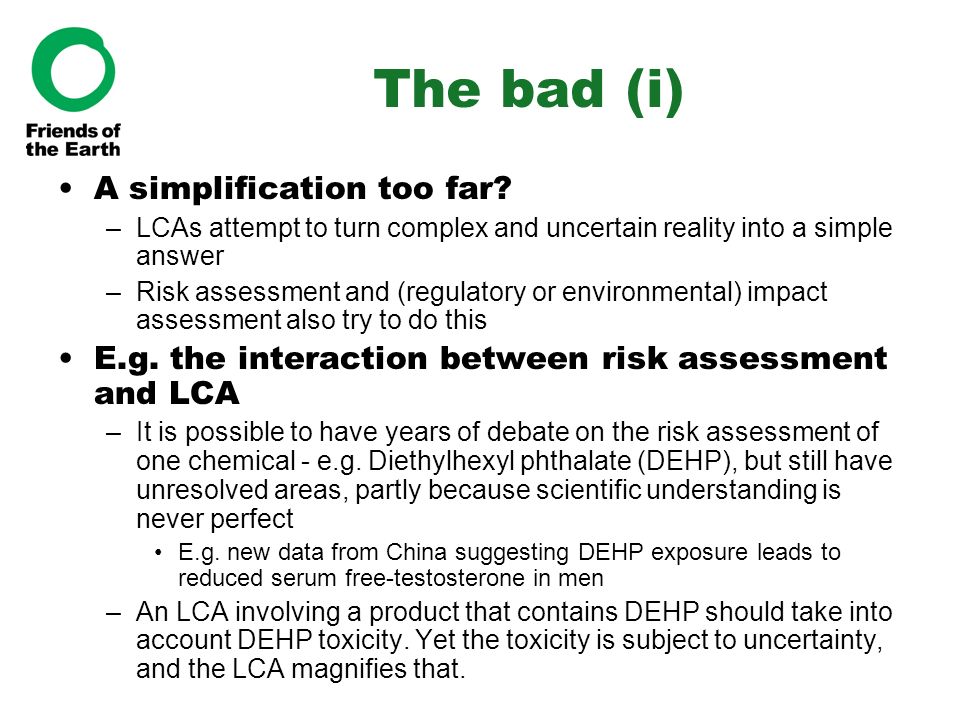 Friends of the Earth

The bad (i)

• A simplification too far?
– LCAs attempt to turn complex and uncertain reality into a simple answer
– Risk assessment and (regulatory or environmental) impact assessment also try to do this

• E.g. the interaction between risk assessment and LCA
– It is possible to have years of debate on the risk assessment of one chemical - e.g. Diethylhexyl phthalate (DEHP), but still have unresolved areas, partly because scientific understanding is never perfect
• E.g. new data from China suggesting DEHP exposure leads to reduced serum free-testosterone in men
– An LCA involving a product that contains DEHP should take into account DEHP toxicity. Yet the toxicity is subject to uncertainty, and the LCA magnifies that.